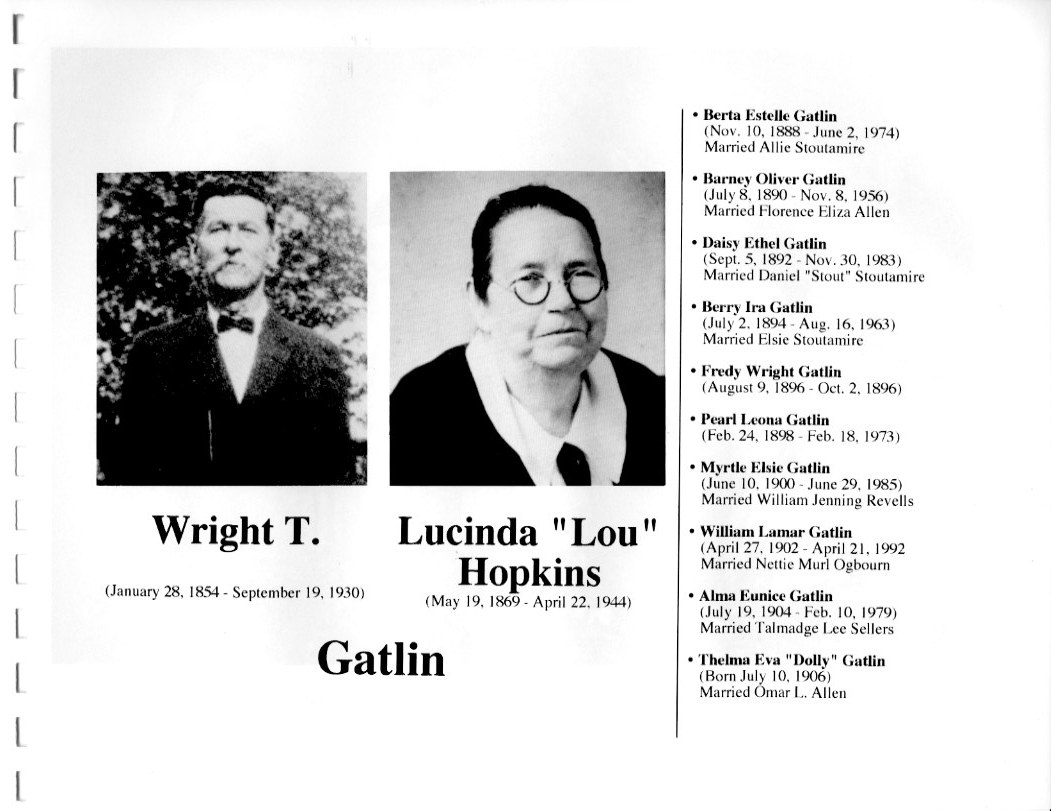 Wright T.

(January 28, 1854 - September 19, 1930)

Lucinda "Lou" Hopkins

(May 19, 1869 - April 22, 1944)

Gatlin

• Berta Estelle Gatlin
(Nov. 10, 1888 - June 2, 1974)
Married Allie Stoutamire

• Barney Oliver Gatlin
(July 8, 1890 - Nov. 8, 1956)
Married Florence Eliza Allen

• Daisy Ethel Gatlin
(Sept. 5, 1892 - Nov. 30, 1983)
Married Daniel "Stout" Stoutamire

• Berry Ira Gatlin
(July 2, 1894 - Aug. 16, 1963)
Married Elsie Stoutamire

• Fredy Wright Gatlin
(August 9, 1896 - Oct. 2, 1896)

• Pearl Leona Gatlin
(Feb. 24, 1898 - Feb. 18, 1973)

• Myrtle Elsie Gatlin
(June 10, 1900 - June 29, 1985)
Married William Jenning Revells

• William Lamar Gatlin
(April 27, 1902 - April 21, 1992
Married Nettie Murl Ogbourn

• Alma Eunice Gatlin
(July 19, 1904 - Feb. 10, 1979)
Married Talmadge Lee Sellers

• Thelma Eva "Dolly" Gatlin
(Born July 10, 1906)
Married Omar L. Allen